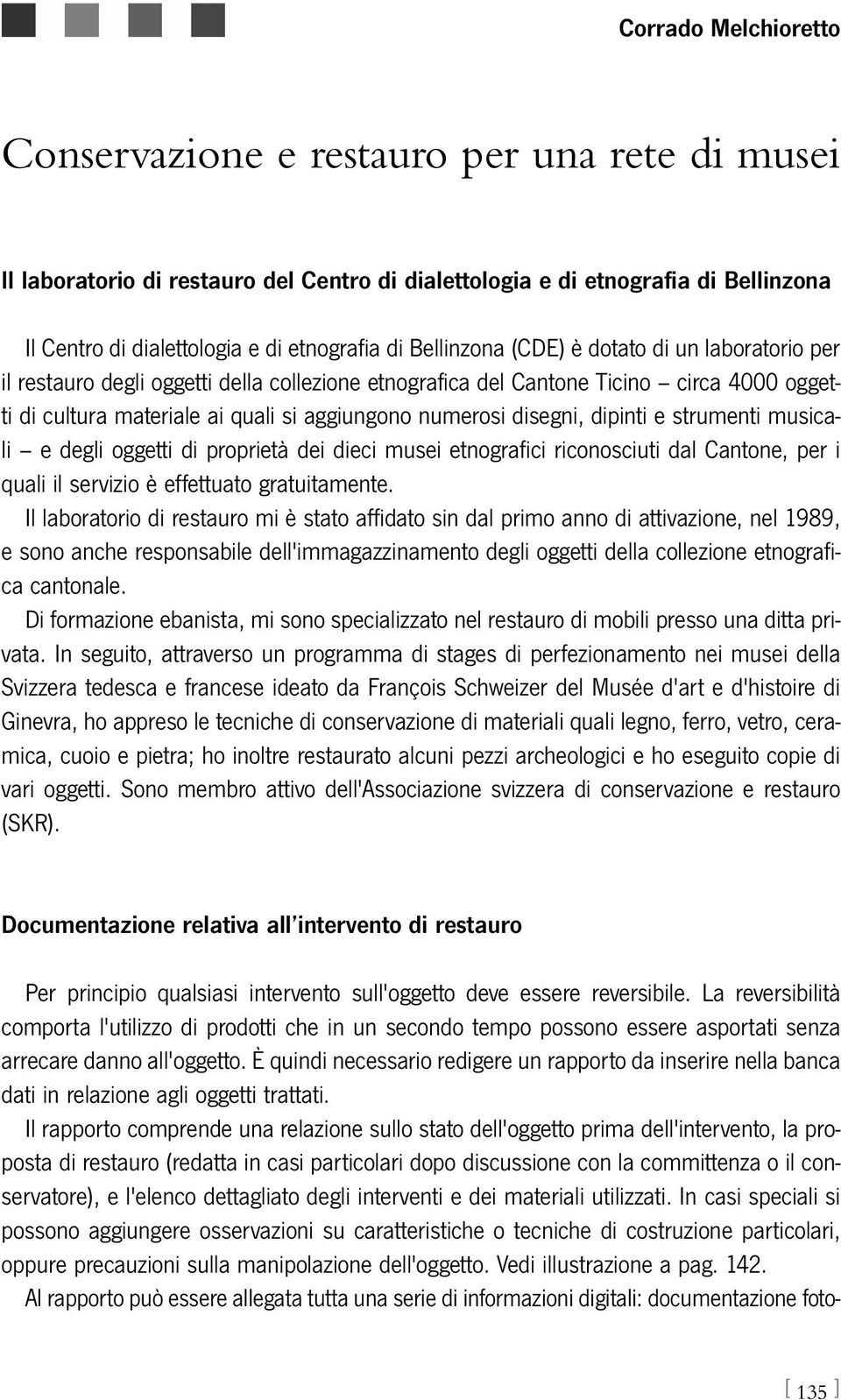 Corrado Melchioretto

Conservazione e restauro per una rete di musei

Il laboratorio di restauro del Centro di dialettologia e di etnografia di Bellinzona

Il Centro di dialettologia e di etnografia di Bellinzona (CDE) è dotato di un laboratorio per il restauro degli oggetti della collezione etnografica del Cantone Ticino – circa 4000 oggetti di cultura materiale ai quali si aggiungono numerosi disegni, dipinti e strumenti musicali – e degli oggetti di proprietà dei dieci musei etnografici riconosciuti dal Cantone, per i quali il servizio è effettuato gratuitamente.

Il laboratorio di restauro mi è stato affidato sin dal primo anno di attivazione, nel 1989, e sono anche responsabile dell'immagazzinamento degli oggetti della collezione etnografica cantonale.

Di formazione ebanista, mi sono specializzato nel restauro di mobili presso una ditta privata. In seguito, attraverso un programma di stages di perfezionamento nei musei della Svizzera tedesca e francese ideato da François Schweizer del Musée d'art e d'histoire di Ginevra, ho appreso le tecniche di conservazione di materiali quali legno, ferro, vetro, ceramica, cuoio e pietra; ho inoltre restaurato alcuni pezzi archeologici e ho eseguito copie di vari oggetti. Sono membro attivo dell'Associazione svizzera di conservazione e restauro (SKR).

Documentazione relativa all'intervento di restauro

Per principio qualsiasi intervento sull'oggetto deve essere reversibile. La reversibilità comporta l'utilizzo di prodotti che in un secondo tempo possono essere asportati senza arrecare danno all'oggetto. È quindi necessario redigere un rapporto da inserire nella banca dati in relazione agli oggetti trattati.

Il rapporto comprende una relazione sullo stato dell'oggetto prima dell'intervento, la proposta di restauro (redatta in casi particolari dopo discussione con la committenza o il conservatore), e l'elenco dettagliato degli interventi e dei materiali utilizzati. In casi speciali si possono aggiungere osservazioni su caratteristiche o tecniche di costruzione particolari, oppure precauzioni sulla manipolazione dell'oggetto. Vedi illustrazione a pag. 142.

Al rapporto può essere allegata tutta una serie di informazioni digitali: documentazione foto-

[ 135 ]